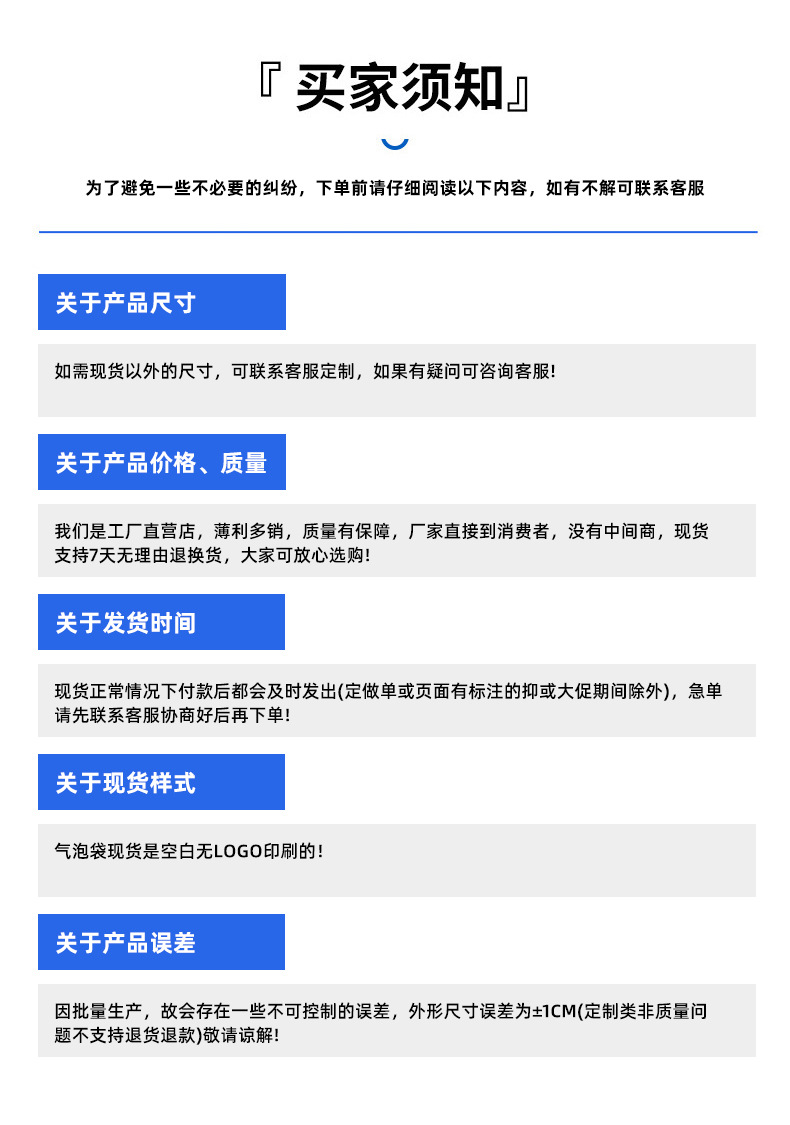 『买家须知』

为了避免一些不必要的纠纷，下单前请仔细阅读以下内容，如有不解可联系客服

关于产品尺寸

如需现货以外的尺寸，可联系客服定制，如果有疑问可咨询客服!

关于产品价格、质量

我们是工厂直营店，薄利多销，质量有保障，厂家直接到消费者，没有中间商，现货支持7天无理由退换货，大家可放心选购!

关于发货时间

现货正常情况下付款后都会及时发出(定做单或页面有标注的抑或大促期间除外)，急单请先联系客服协商好后再下单!

关于现货样式

气泡袋现货是空白无LOGO印刷的!

关于产品误差

因批量生产，故会存在一些不可控制的误差，外形尺寸误差为±1CM(定制类非质量问题不支持退货退款)敬请谅解!